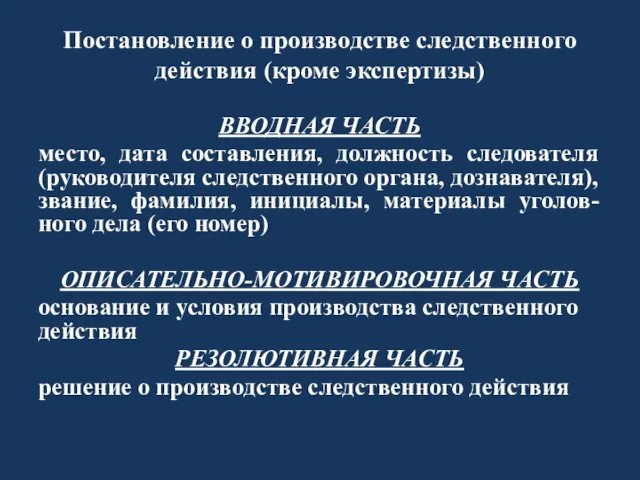 Постановление о производстве следственного действия (кроме экспертизы)

ВВОДНАЯ ЧАСТЬ

место, дата составления, должность следователя (руководителя следственного органа, дознавателя), звание, фамилия, инициалы, материалы уголовного дела (его номер)

ОПИСАТЕЛЬНО-МОТИВИРОВОЧНАЯ ЧАСТЬ

основание и условия производства следственного действия

РЕЗОЛЮТИВНАЯ ЧАСТЬ

решение о производстве следственного действия